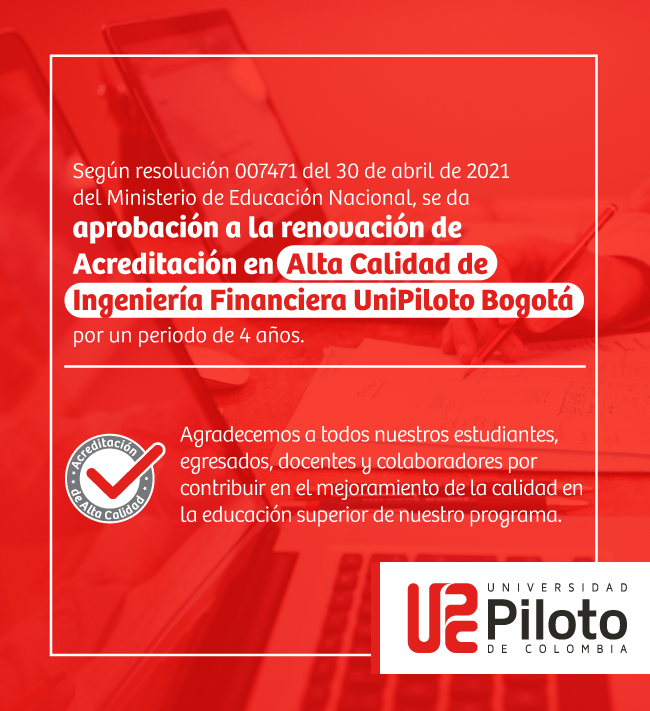 Según resolución 007471 del 30 de abril de 2021 del Ministerio de Educación Nacional, se da aprobación a la renovación de Acreditación en Alta Calidad de Ingeniería Financiera UniPiloto Bogotá por un periodo de 4 años.

Acreditación de Alta Calidad

Agradecemos a todos nuestros estudiantes, egresados, docentes y colaboradores por contribuir en el mejoramiento de la calidad en la educación superior de nuestro programa.

UNIVERSIDAD
Piloto
DE COLOMBIA